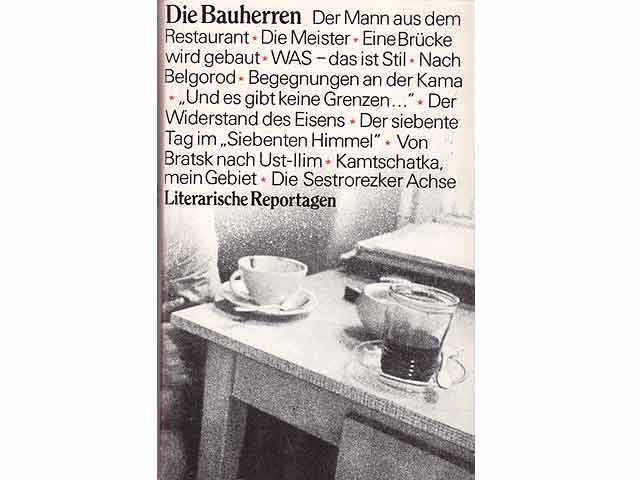 Die Bauherren Der Mann aus dem Restaurant • Die Meister • Eine Brücke wird gebaut • WAS – das ist Stil • Nach Belgorod • Begegnungen an der Kama • „Und es gibt keine Grenzen…" • Der Widerstand des Eisens • Der siebente Tag im „Siebenten Himmel" • Von Bratsk nach Ust-Ilim • Kamtschatka, mein Gebiet • Die Sestrorezker Achse

Literarische Reportagen